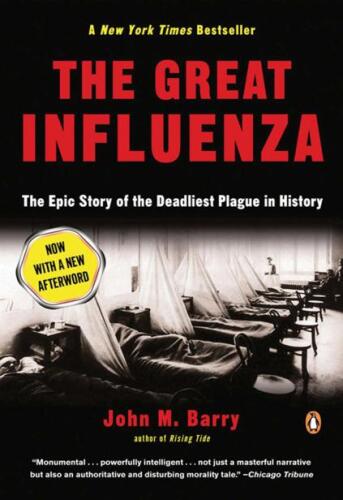 A New York Times Bestseller

THE GREAT INFLUENZA

The Epic Story of the Deadliest Plague in History

NOW WITH A NEW AFTERWORD

John M. Barry

author of Rising Tide

"Monumental . . . powerfully intelligent . . . not just a masterful narrative but also an authoritative and disturbing morality tale." –Chicago Tribune